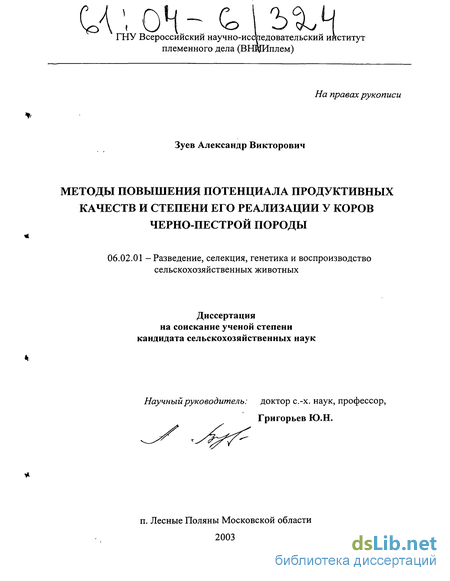 61:04-6/324

ГНУ Всероссийский научно-исследовательский институт племенного дела (ВНИИплем)

На правах рукописи

Зуев Александр Викторович

МЕТОДЫ ПОВЫШЕНИЯ ПОТЕНЦИАЛА ПРОДУКТИВНЫХ КАЧЕСТВ И СТЕПЕНИ ЕГО РЕАЛИЗАЦИИ У КОРОВ ЧЕРНО-ПЕСТРОЙ ПОРОДЫ

06.02.01 – Разведение, селекция, генетика и воспроизводство сельскохозяйственных животных

Диссертация
на соискание ученой степени
кандидата сельскохозяйственных наук

Научный руководитель: доктор с.-х. наук, профессор,
Григорьев Ю.Н.

п. Лесные Поляны Московской области
2003

dsLib.net
библиотека диссертаций